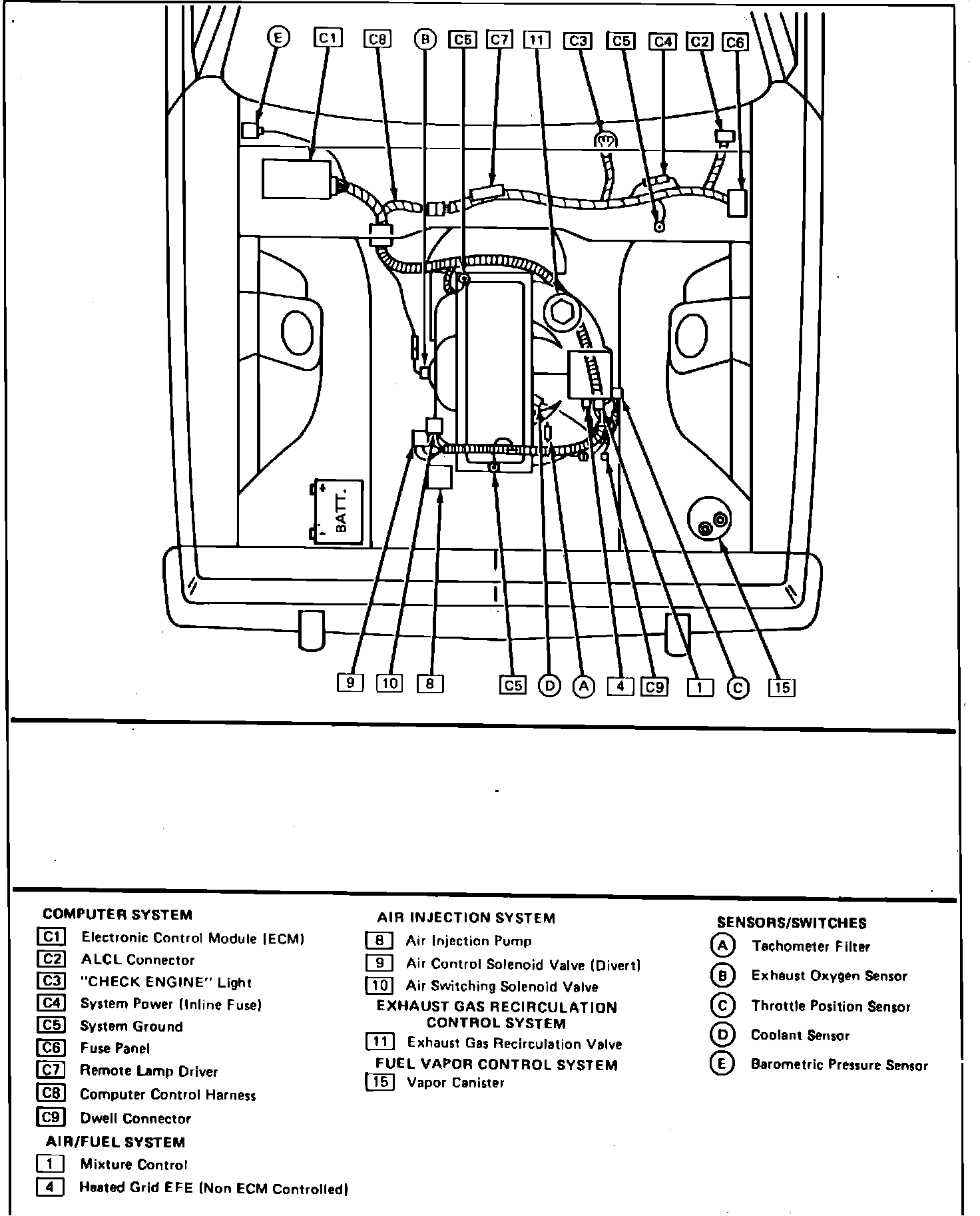 E C1 C8 B C5 C7 11 C3 C5 C4 C2 C6

BATT.

9 10 8 C5 D A 4 C9 1 C 15

COMPUTER SYSTEM
C1 Electronic Control Module (ECM)
C2 ALCL Connector
C3 "CHECK ENGINE" Light
C4 System Power (Inline Fuse)
C5 System Ground
C6 Fuse Panel
C7 Remote Lamp Driver
C8 Computer Control Harness
C9 Dwell Connector
AIR/FUEL SYSTEM
1 Mixture Control
4 Heated Grid EFE (Non ECM Controlled)

AIR INJECTION SYSTEM
8 Air Injection Pump
9 Air Control Solenoid Valve (Divert)
10 Air Switching Solenoid Valve
EXHAUST GAS RECIRCULATION CONTROL SYSTEM
11 Exhaust Gas Recirculation Valve
FUEL VAPOR CONTROL SYSTEM
15 Vapor Canister

SENSORS/SWITCHES
A Tachometer Filter
B Exhaust Oxygen Sensor
C Throttle Position Sensor
D Coolant Sensor
E Barometric Pressure Sensor